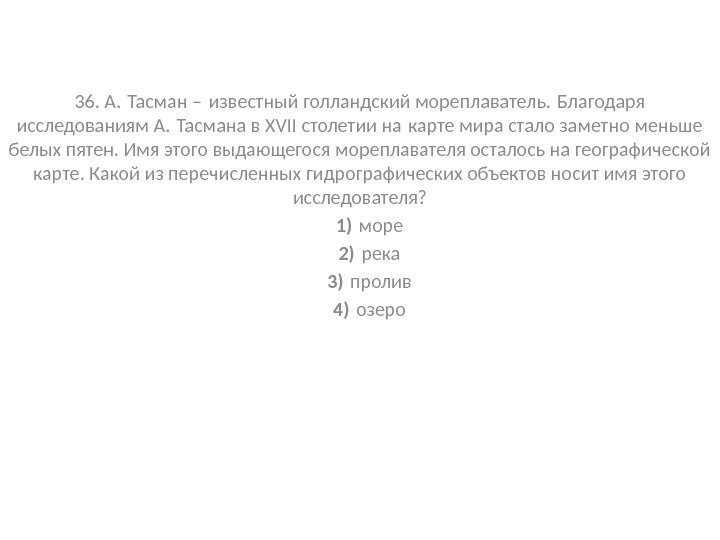 36. А. Тасман – известный голландский мореплаватель. Благодаря исследованиям А. Тасмана в XVII столетии на карте мира стало заметно меньше белых пятен. Имя этого выдающегося мореплавателя осталось на географической карте. Какой из перечисленных гидрографических объектов носит имя этого исследователя?

1) море
2) река
3) пролив
4) озеро